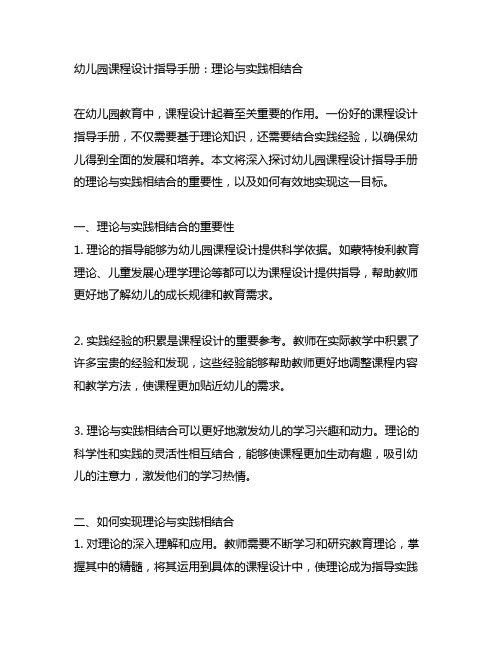 幼儿园课程设计指导手册：理论与实践相结合

在幼儿园教育中，课程设计起着至关重要的作用。一份好的课程设计指导手册，不仅需要基于理论知识，还需要结合实践经验，以确保幼儿得到全面的发展和培养。本文将深入探讨幼儿园课程设计指导手册的理论与实践相结合的重要性，以及如何有效地实现这一目标。

一、理论与实践相结合的重要性
1. 理论的指导能够为幼儿园课程设计提供科学依据。如蒙特梭利教育理论、儿童发展心理学理论等都可以为课程设计提供指导，帮助教师更好地了解幼儿的成长规律和教育需求。

2. 实践经验的积累是课程设计的重要参考。教师在实际教学中积累了许多宝贵的经验和发现，这些经验能够帮助教师更好地调整课程内容和教学方法，使课程更加贴近幼儿的需求。

3. 理论与实践相结合可以更好地激发幼儿的学习兴趣和动力。理论的科学性和实践的灵活性相互结合，能够使课程更加生动有趣，吸引幼儿的注意力，激发他们的学习热情。

二、如何实现理论与实践相结合
1. 对理论的深入理解和应用。教师需要不断学习和研究教育理论，掌握其中的精髓，将其运用到具体的课程设计中，使理论成为指导实践